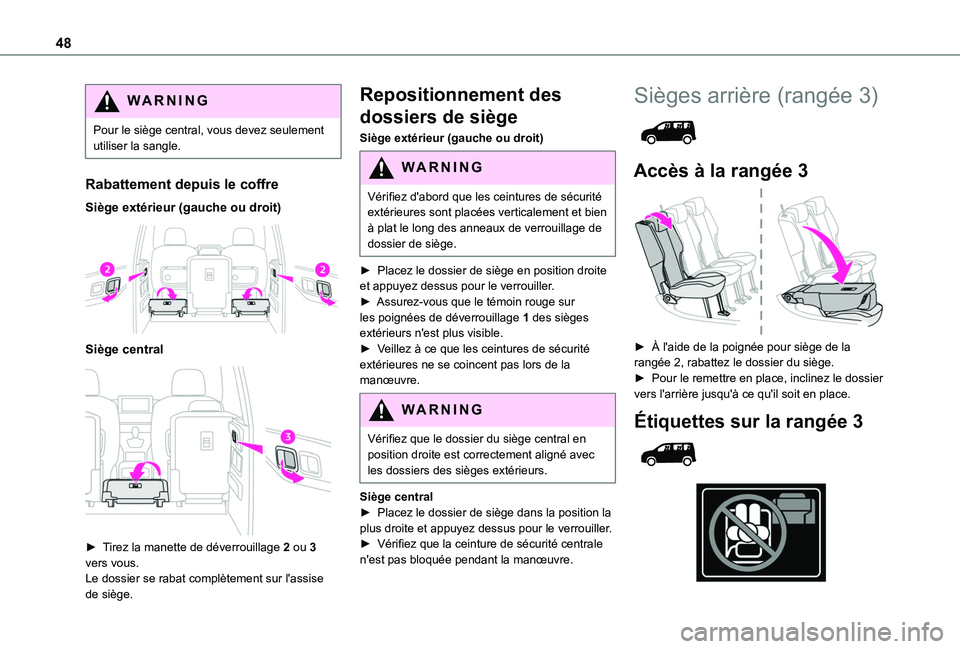 48

WARNING

Pour le siège central, vous devez seulement utiliser la sangle.

Rabattement depuis le coffre

Siège extérieur (gauche ou droit)

2

2

Siège central

3

► Tirez la manette de déverrouillage 2 ou 3 vers vous.
Le dossier se rabat complètement sur l'assise de siège.

Repositionnement des dossiers de siège

Siège extérieur (gauche ou droit)

WARNING

Vérifiez d'abord que les ceintures de sécurité extérieures sont placées verticalement et bien à plat le long des anneaux de verrouillage de dossier de siège.

► Placez le dossier de siège en position droite et appuyez dessus pour le verrouiller.
► Assurez-vous que le témoin rouge sur les poignées de déverrouillage 1 des sièges extérieurs n'est plus visible.
► Veillez à ce que les ceintures de sécurité extérieures ne se coincent pas lors de la manœuvre.

WARNING

Vérifiez que le dossier du siège central en position droite est correctement aligné avec les dossiers des sièges extérieurs.

Siège central
► Placez le dossier de siège dans la position la plus droite et appuyez dessus pour le verrouiller.
► Vérifiez que la ceinture de sécurité centrale n'est pas bloquée pendant la manœuvre.

Sièges arrière (rangée 3)

Accès à la rangée 3

► À l'aide de la poignée pour siège de la rangée 2, rabattez le dossier du siège.
► Pour le remettre en place, inclinez le dossier vers l'arrière jusqu'à ce qu'il soit en place.

Étiquettes sur la rangée 3

carmanualsonline.info